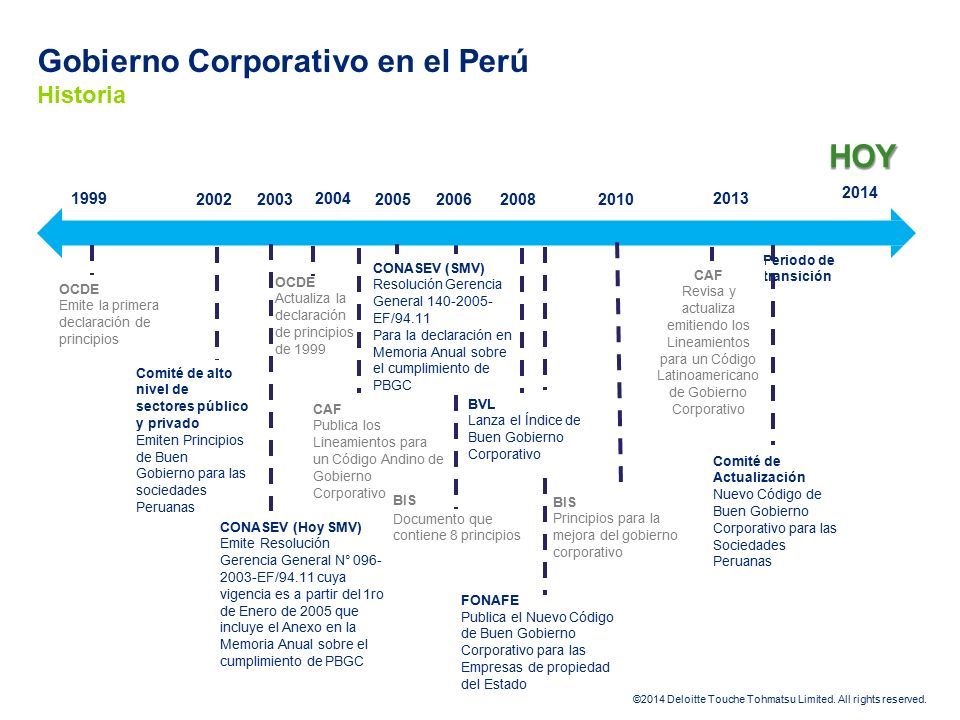 Gobierno Corporativo en el Perú
Historia

HOY

1999 2002 2003 2004 2005 2006 2008 2010 2013 2014

OCDE
Emite la primera declaración de principios

Comité de alto nivel de sectores público y privado
Emiten Principios de Buen Gobierno para las sociedades Peruanas

CONASEV (Hoy SMV)
Emite Resolución Gerencia General N° 096-2003-EF/94.11 cuya vigencia es a partir del 1ro de Enero de 2005 que incluye el Anexo en la Memoria Anual sobre el cumplimiento de PBGC

OCDE
Actualiza la declaración de principios de 1999

CAF
Publica los Lineamientos para un Código Andino de Gobierno Corporativo

CONASEV (SMV)
Resolución Gerencia General 140-2005-EF/94.11
Para la declaración en Memoria Anual sobre el cumplimiento de PBGC

BIS
Documento que contiene 8 principios

BVL
Lanza el Índice de Buen Gobierno Corporativo

FONAFE
Publica el Nuevo Código de Buen Gobierno Corporativo para las Empresas de propiedad del Estado

BIS
Principios para la mejora del gobierno corporativo

CAF
Revisa y actualiza emitiendo los Lineamientos para un Código Latinoamericano de Gobierno Corporativo

Periodo de transición

Comité de Actualización
Nuevo Código de Buen Gobierno Corporativo para las Sociedades Peruanas

©2014 Deloitte Touche Tohmatsu Limited. All rights reserved.